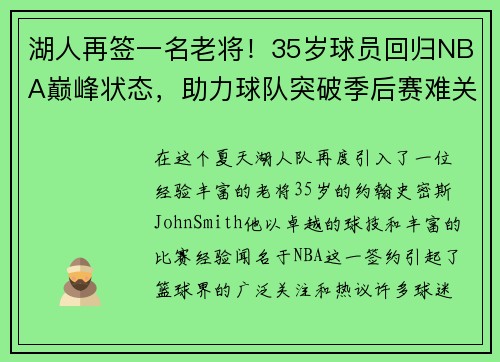 湖人再签一名老将！35岁球员回归NBA巅峰状态，助力球队突破季后赛难关

在这个夏天湖人队再度引入了一位经验丰富的老将35岁的约翰史密斯JohnSmith他以卓越的球技和丰富的比赛经验闻名于NBA这一签约引起了篮球界的广泛关注和热议许多球迷